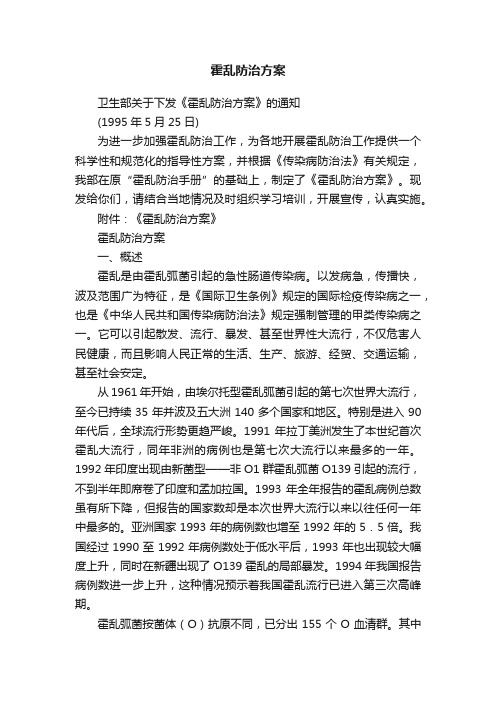 霍乱防治方案

卫生部关于下发《霍乱防治方案》的通知

(1995 年 5 月 25 日)

为进一步加强霍乱防治工作，为各地开展霍乱防治工作提供一个科学性和规范化的指导性方案，并根据《传染病防治法》有关规定，我部在原“霍乱防治手册”的基础上，制定了《霍乱防治方案》。现发给你们，请结合当地情况及时组织学习培训，开展宣传，认真实施。

附件：《霍乱防治方案》

霍乱防治方案

一、概述

霍乱是由霍乱弧菌引起的急性肠道传染病。以发病急，传播快，波及范围广为特征，是《国际卫生条例》规定的国际检疫传染病之一，也是《中华人民共和国传染病防治法》规定强制管理的甲类传染病之一。它可以引起散发、流行、暴发、甚至世界性大流行，不仅危害人民健康，而且影响人民正常的生活、生产、旅游、经贸、交通运输，甚至社会安定。

从 1961 年开始，由埃尔托型霍乱弧菌引起的第七次世界大流行，至今已持续 35 年并波及五大洲 140 多个国家和地区。特别是进入 90 年代后，全球流行形势更趋严峻。1991 年拉丁美洲发生了本世纪首次霍乱大流行，同年非洲的病例也是第七次大流行以来最多的一年。1992 年印度出现由新菌型——非 O1 群霍乱弧菌 O139 引起的流行，不到半年即席卷了印度和孟加拉国。1993 年全年报告的霍乱病例总数虽有所下降，但报告的国家数却是本次世界大流行以来以往任何一年中最多的。亚洲国家 1993 年的病例数也增至 1992 年的 5．5 倍。我国经过 1990 至 1992 年病例数处于低水平后，1993 年也出现较大幅度上升，同时在新疆出现了 O139 霍乱的局部暴发。1994 年我国报告病例数进一步上升，这种情况预示着我国霍乱流行已进入第三次高峰期。

霍乱弧菌按菌体（O）抗原不同，已分出 155 个 O 血清群。其中